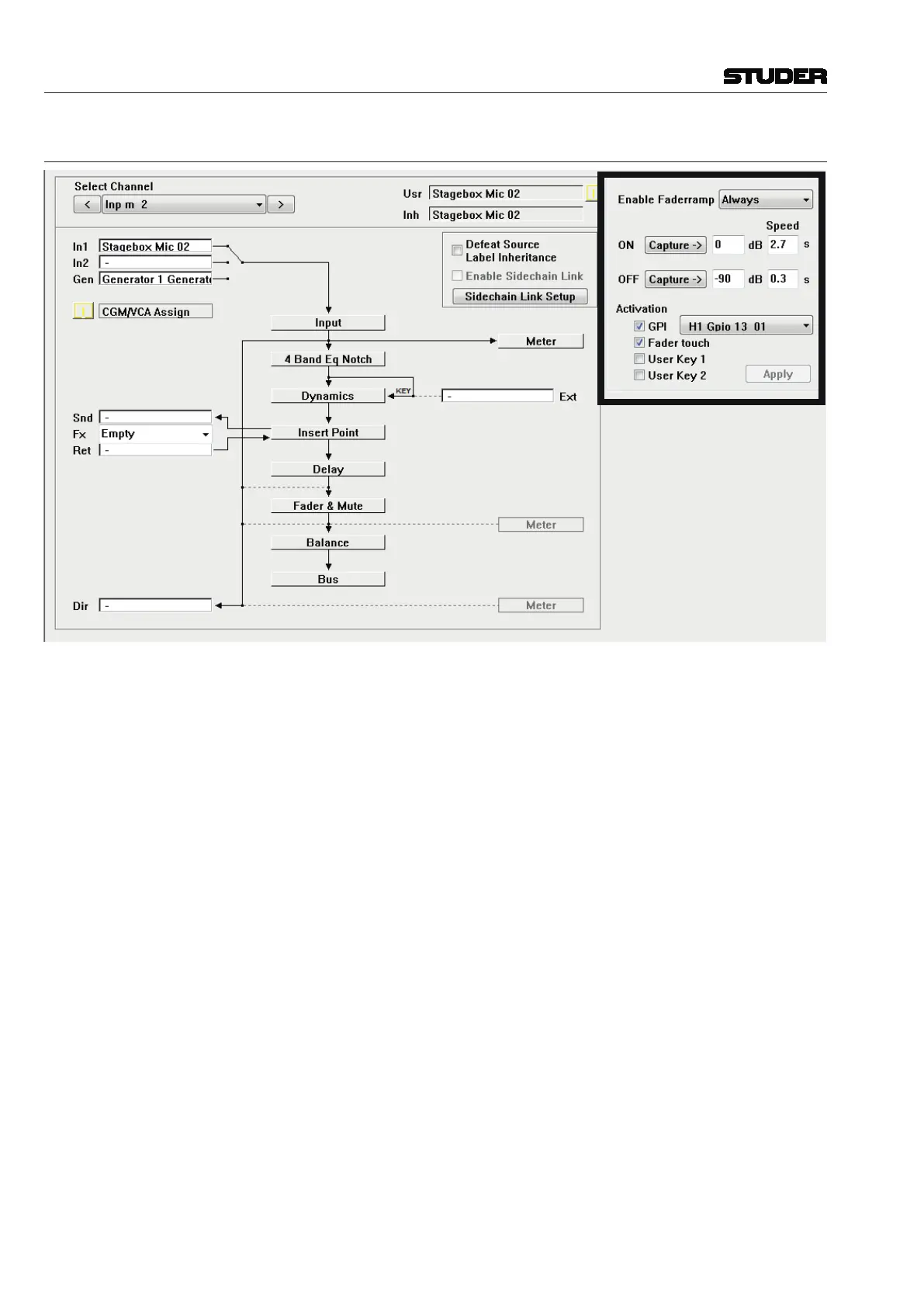 STUDER

Select Channel
< Inp m 2 >
Usr Stagebox Mic 02
Inh Stagebox Mic 02

In1 Stagebox Mic 02
In2 -
Gen Generator 1 Generat

CGM/VCA Assign

Defeat Source Label Inheritance
Enable Sidechain Link
Sidechain Link Setup

Input
Meter
4 Band Eq Notch
Dynamics
KEY
- Ext
Snd -
Fx Empty
Ret -
Insert Point
Delay
Fader & Mute
Meter
Balance
Bus
Dir -
Meter

Enable Faderramp Always
Speed
ON Capture -> 0 dB 2.7 s
OFF Capture -> -90 dB 0.3 s
Activation
GPI H1 Gpio 13 01
Fader touch
User Key 1
User Key 2
Apply